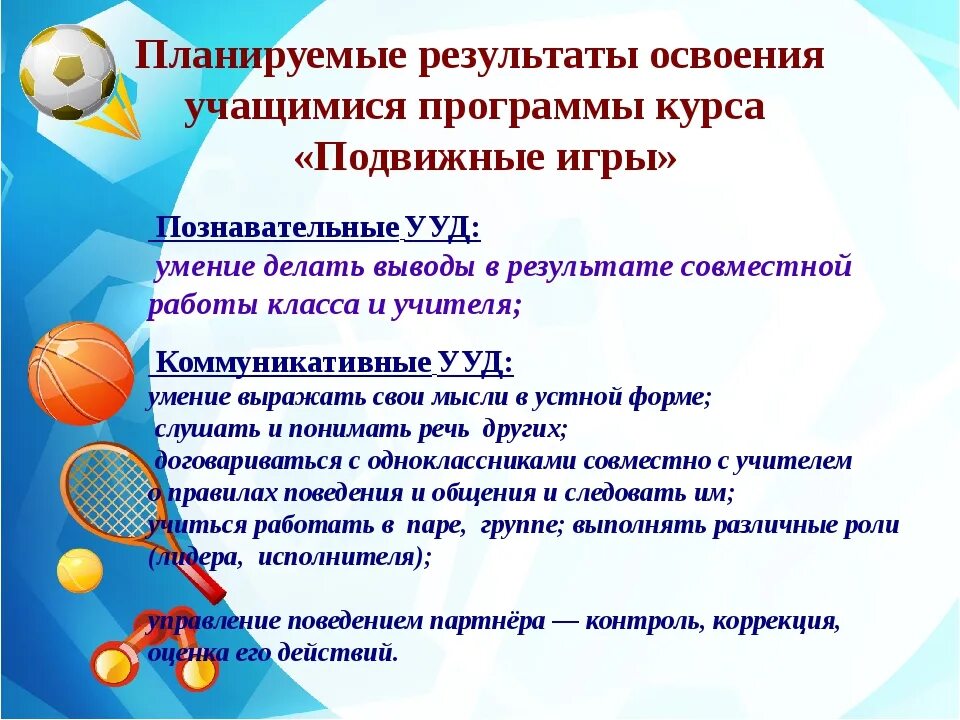 Планируемые результаты освоения учащимися программы курса «Подвижные игры»

Познавательные УУД:
умение делать выводы в результате совместной работы класса и учителя;

Коммуникативные УУД:
умение выражать свои мысли в устной форме;
слушать и понимать речь других;
договариваться с одноклассниками совместно с учителем о правилах поведения и общения и следовать им;
учиться работать в паре, группе; выполнять различные роли (лидера, исполнителя);

управление поведением партнёра — контроль, коррекция, оценка его действий.